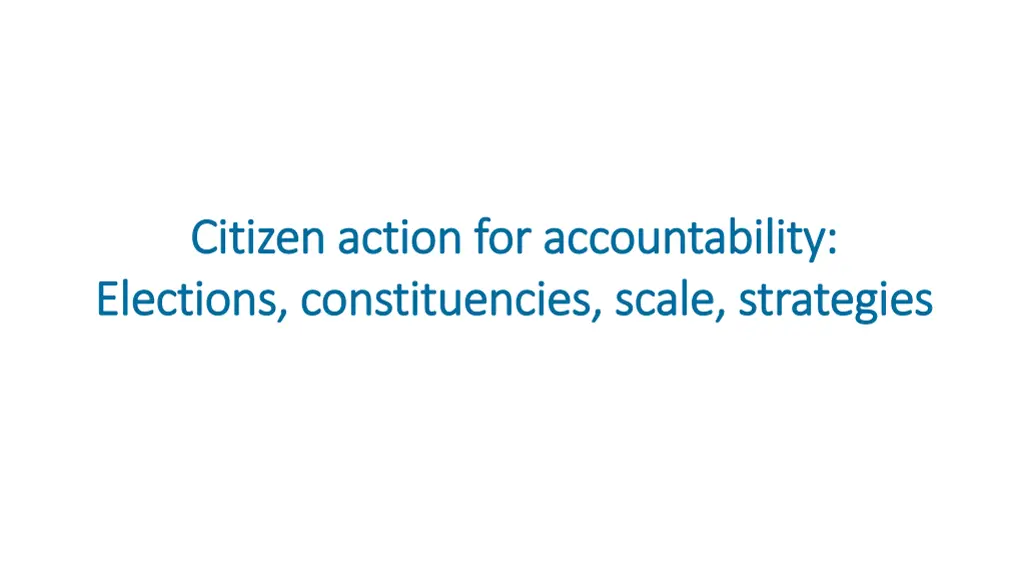 Citizen action for accountability:
Elections, constituencies, scale, strategies